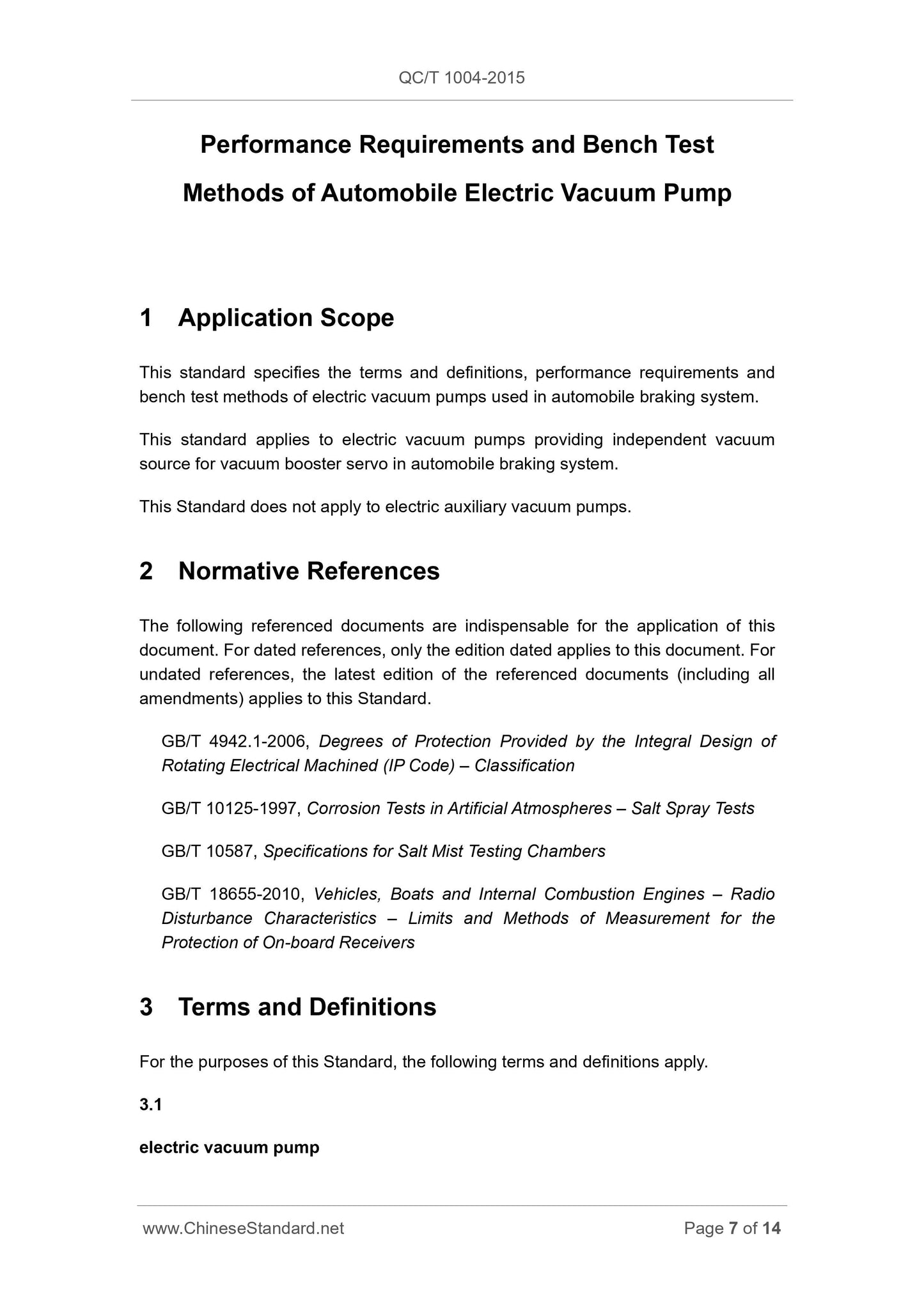 QC/T 1004-2015

Performance Requirements and Bench Test Methods of Automobile Electric Vacuum Pump

1 Application Scope

This standard specifies the terms and definitions, performance requirements and bench test methods of electric vacuum pumps used in automobile braking system.

This standard applies to electric vacuum pumps providing independent vacuum source for vacuum booster servo in automobile braking system.

This Standard does not apply to electric auxiliary vacuum pumps.

2 Normative References

The following referenced documents are indispensable for the application of this document. For dated references, only the edition dated applies to this document. For undated references, the latest edition of the referenced documents (including all amendments) applies to this Standard.

GB/T 4942.1-2006, Degrees of Protection Provided by the Integral Design of Rotating Electrical Machined (IP Code) – Classification

GB/T 10125-1997, Corrosion Tests in Artificial Atmospheres – Salt Spray Tests

GB/T 10587, Specifications for Salt Mist Testing Chambers

GB/T 18655-2010, Vehicles, Boats and Internal Combustion Engines – Radio Disturbance Characteristics – Limits and Methods of Measurement for the Protection of On-board Receivers

3 Terms and Definitions

For the purposes of this Standard, the following terms and definitions apply.

3.1

electric vacuum pump

www.ChineseStandard.net

Page 7 of 14